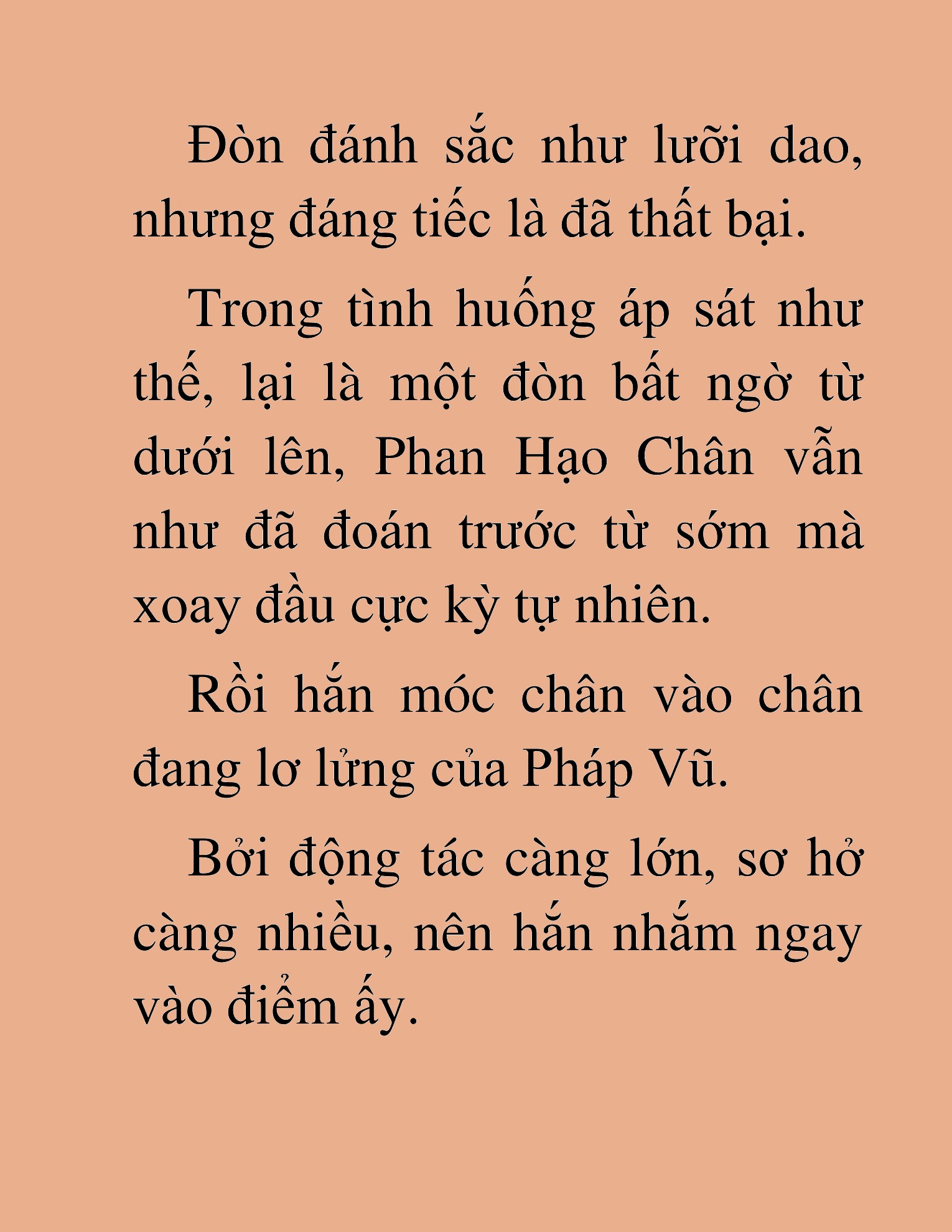 Đòn đánh sắc như lưỡi dao, nhưng đáng tiếc là đã thất bại.

Trong tình huống áp sát như thế, lại là một đòn bất ngờ từ dưới lên, Phan Hạo Chân vẫn như đã đoán trước từ sớm mà xoay đầu cực kỳ tự nhiên.

Rồi hắn móc chân vào chân đang lơ lửng của Pháp Vũ.

Bởi động tác càng lớn, sơ hở càng nhiều, nên hắn nhắm ngay vào điểm ấy.